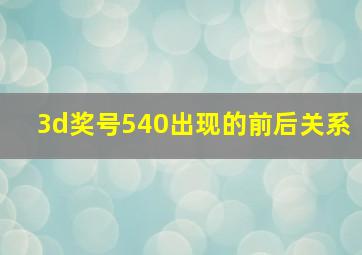 3d奖号540出现的前后关系